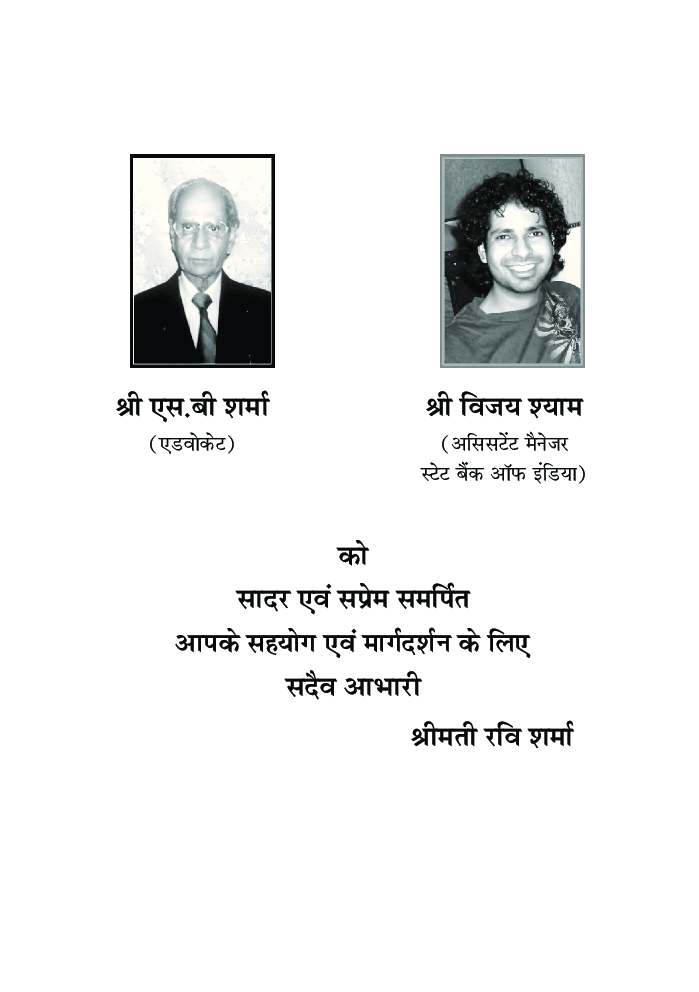 श्री एस.बी शर्मा
(एडवोकेट)

श्री विजय श्याम
(असिसटेंट मैनेजर
स्टेट बैंक ऑफ इंडिया)

को
सादर एवं सप्रेम समर्पित
आपके सहयोग एवं मार्गदर्शन के लिए
सदैव आभारी
श्रीमती रवि शर्मा